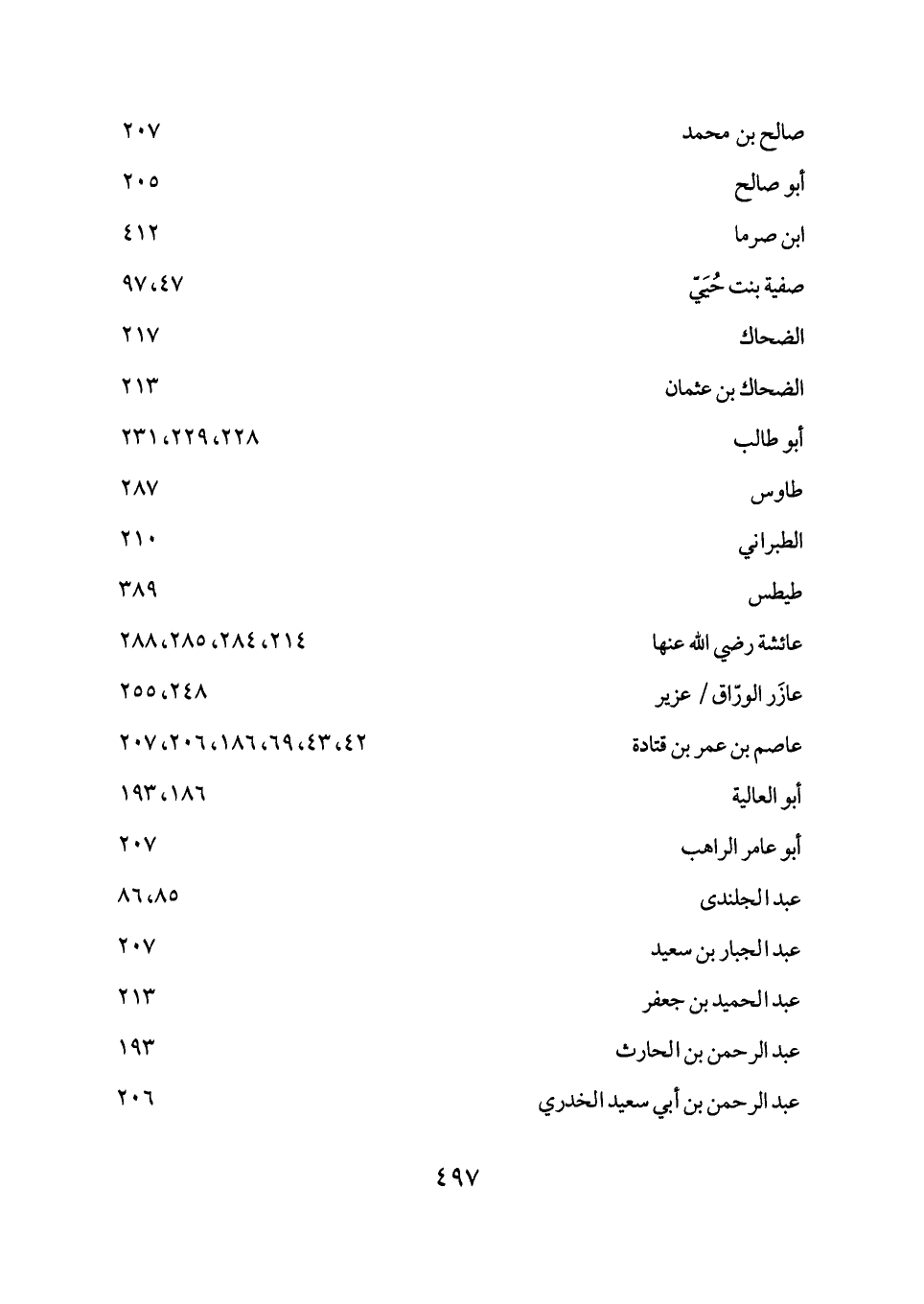 صالح بن محمد ٢٠٧
أبو صالح ٢٠٥
ابن صرما ٤١٢
صفية بنت حُيَيّ ٤٧، ٩٧
الضحاك ٢١٧
الضحاك بن عثمان ٢١٣
أبو طالب ٢٢٨، ٢٢٩، ٢٣١
طاوس ٢٨٧
الطبراني ٢١٠
طيطس ٣٨٩
عائشة رضي الله عنها ٢١٤، ٢٨٤، ٢٨٥، ٢٨٨
عازَر الورّاق / عزير ٢٤٨، ٢٥٥
عاصم بن عمر بن قتادة ٤٢، ٤٣، ٦٩، ١٨٦، ٢٠٦، ٢٠٧
أبو العالية ١٨٦، ١٩٣
أبو عامر الراهب ٢٠٧
عبد الجلندى ٨٥، ٨٦
عبد الجبار بن سعيد ٢٠٧
عبد الحميد بن جعفر ٢١٣
عبد الرحمن بن الحارث ١٩٣
عبد الرحمن بن أبي سعيد الخدري ٢٠٦

٤٩٧